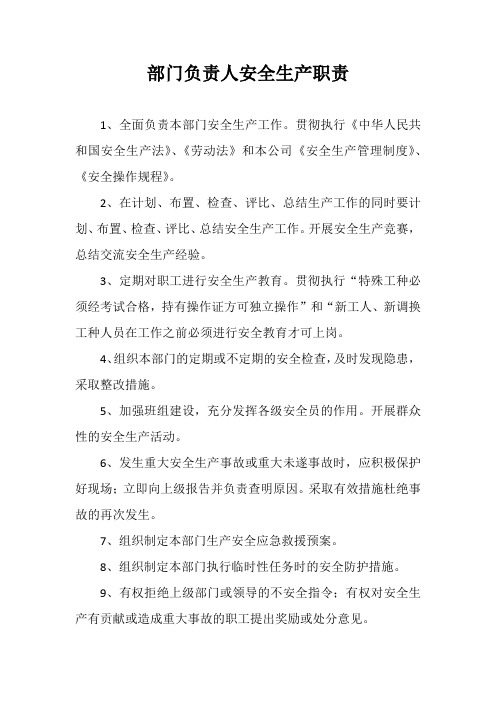 部门负责人安全生产职责

1、全面负责本部门安全生产工作。贯彻执行《中华人民共和国安全生产法》、《劳动法》和本公司《安全生产管理制度》、《安全操作规程》。

2、在计划、布置、检查、评比、总结生产工作的同时要计划、布置、检查、评比、总结安全生产工作。开展安全生产竞赛，总结交流安全生产经验。

3、定期对职工进行安全生产教育。贯彻执行“特殊工种必须经考试合格，持有操作证方可独立操作”和“新工人、新调换工种人员在工作之前必须进行安全教育才可上岗。

4、组织本部门的定期或不定期的安全检查，及时发现隐患，采取整改措施。

5、加强班组建设，充分发挥各级安全员的作用。开展群众性的安全生产活动。

6、发生重大安全生产事故或重大未遂事故时，应积极保护好现场；立即向上级报告并负责查明原因。采取有效措施杜绝事故的再次发生。

7、组织制定本部门生产安全应急救援预案。

8、组织制定本部门执行临时性任务时的安全防护措施。

9、有权拒绝上级部门或领导的不安全指令；有权对安全生产有贡献或造成重大事故的职工提出奖励或处分意见。